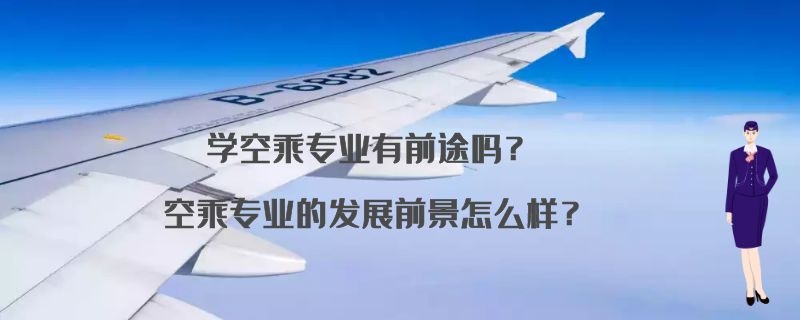 B-6882

学空乘专业有前途吗？

空乘专业的发展前景怎么样？